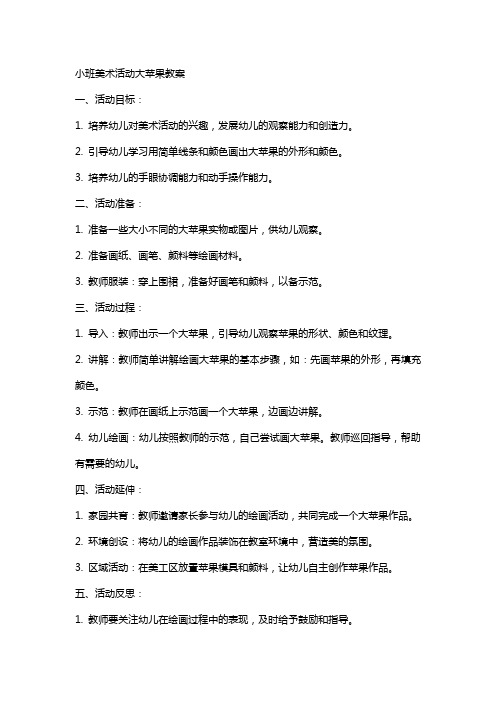 小班美术活动大苹果教案

一、活动目标：

1. 培养幼儿对美术活动的兴趣，发展幼儿的观察能力和创造力。

2. 引导幼儿学习用简单线条和颜色画出大苹果的外形和颜色。

3. 培养幼儿的手眼协调能力和动手操作能力。

二、活动准备：

1. 准备一些大小不同的大苹果实物或图片，供幼儿观察。

2. 准备画纸、画笔、颜料等绘画材料。

3. 教师服装：穿上围裙，准备好画笔和颜料，以备示范。

三、活动过程：

1. 导入：教师出示一个大苹果，引导幼儿观察苹果的形状、颜色和纹理。

2. 讲解：教师简单讲解绘画大苹果的基本步骤，如：先画苹果的外形，再填充颜色。

3. 示范：教师在画纸上示范画一个大苹果，边画边讲解。

4. 幼儿绘画：幼儿按照教师的示范，自己尝试画大苹果。教师巡回指导，帮助有需要的幼儿。

四、活动延伸：

1. 家园共育：教师邀请家长参与幼儿的绘画活动，共同完成一个大苹果作品。

2. 环境创设：将幼儿的绘画作品装饰在教室环境中，营造美的氛围。

3. 区域活动：在美工区放置苹果模具和颜料，让幼儿自主创作苹果作品。

五、活动反思：

1. 教师要关注幼儿在绘画过程中的表现，及时给予鼓励和指导。